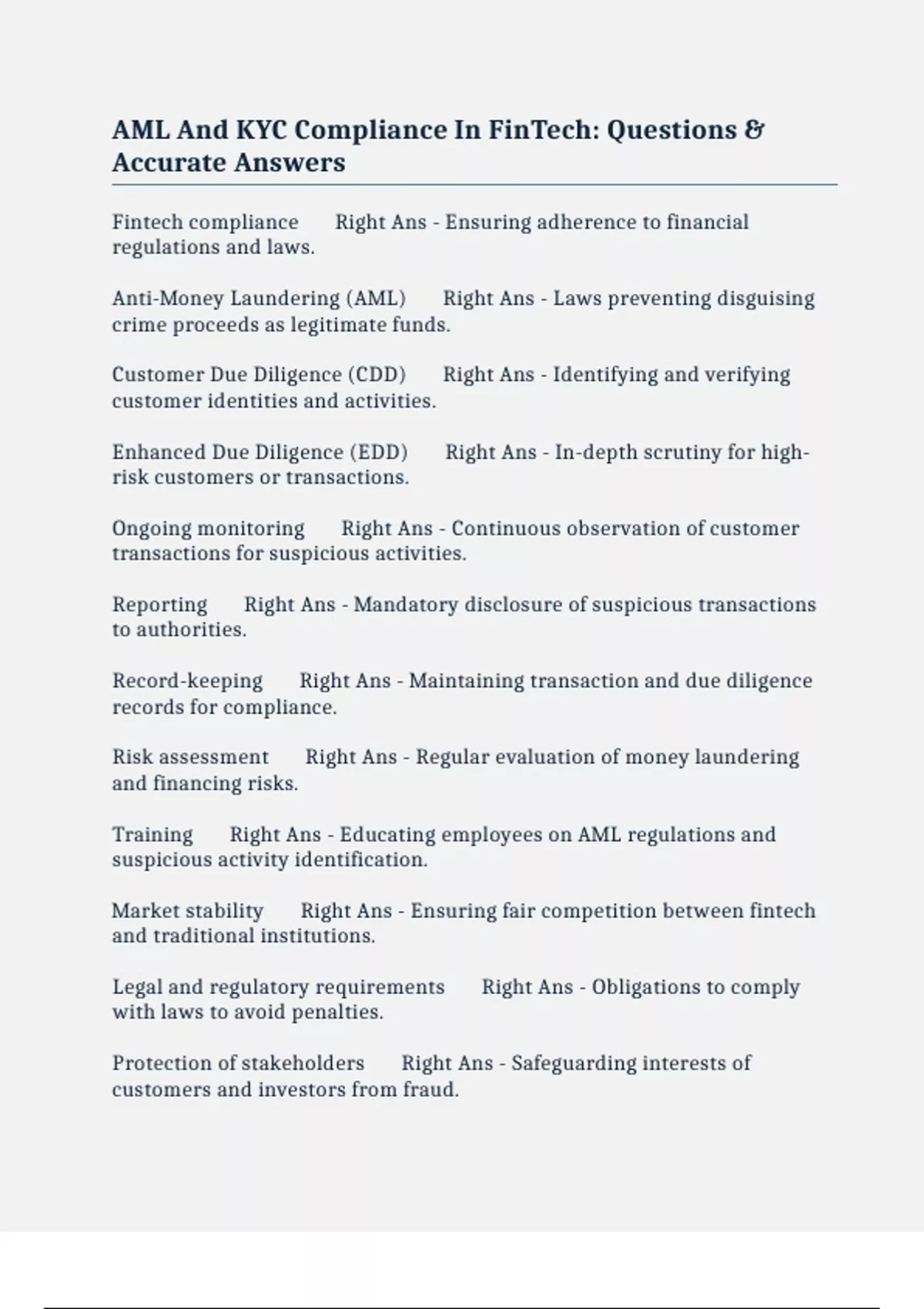 AML And KYC Compliance In FinTech: Questions & Accurate Answers

Fintech compliance Right Ans - Ensuring adherence to financial regulations and laws.

Anti-Money Laundering (AML) Right Ans - Laws preventing disguising crime proceeds as legitimate funds.

Customer Due Diligence (CDD) Right Ans - Identifying and verifying customer identities and activities.

Enhanced Due Diligence (EDD) Right Ans - In-depth scrutiny for high-risk customers or transactions.

Ongoing monitoring Right Ans - Continuous observation of customer transactions for suspicious activities.

Reporting Right Ans - Mandatory disclosure of suspicious transactions to authorities.

Record-keeping Right Ans - Maintaining transaction and due diligence records for compliance.

Risk assessment Right Ans - Regular evaluation of money laundering and financing risks.

Training Right Ans - Educating employees on AML regulations and suspicious activity identification.

Market stability Right Ans - Ensuring fair competition between fintech and traditional institutions.

Legal and regulatory requirements Right Ans - Obligations to comply with laws to avoid penalties.

Protection of stakeholders Right Ans - Safeguarding interests of customers and investors from fraud.